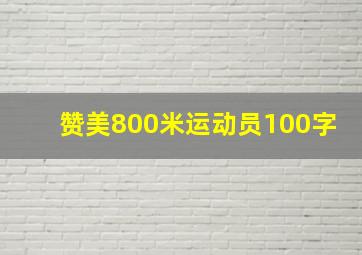 赞美800米运动员100字